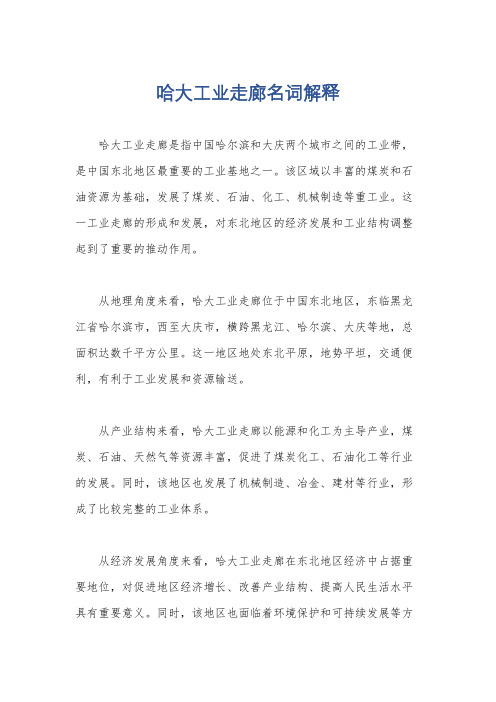 哈大工业走廊名词解释

哈大工业走廊是指中国哈尔滨和大庆两个城市之间的工业带，是中国东北地区最重要的工业基地之一。该区域以丰富的煤炭和石油资源为基础，发展了煤炭、石油、化工、机械制造等重工业。这一工业走廊的形成和发展，对东北地区的经济发展和工业结构调整起到了重要的推动作用。

从地理角度来看，哈大工业走廊位于中国东北地区，东临黑龙江省哈尔滨市，西至大庆市，横跨黑龙江、哈尔滨、大庆等地，总面积达数千平方公里。这一地区地处东北平原，地势平坦，交通便利，有利于工业发展和资源输送。

从产业结构来看，哈大工业走廊以能源和化工为主导产业，煤炭、石油、天然气等资源丰富，促进了煤炭化工、石油化工等行业的发展。同时，该地区也发展了机械制造、冶金、建材等行业，形成了比较完整的工业体系。

从经济发展角度来看，哈大工业走廊在东北地区经济中占据重要地位，对促进地区经济增长、改善产业结构、提高人民生活水平具有重要意义。同时，该地区也面临着环境保护和可持续发展等方